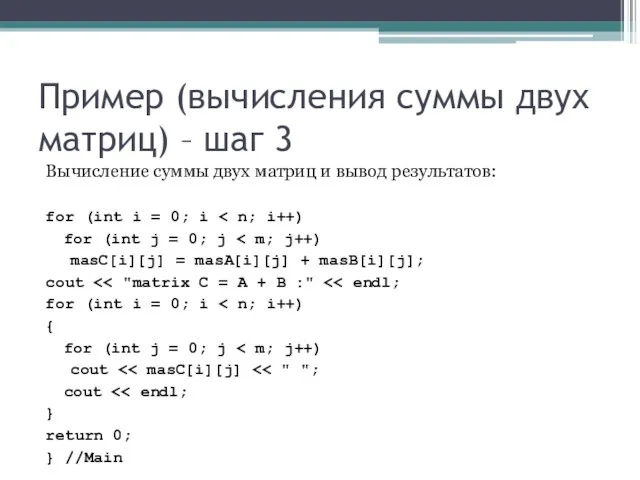 Пример (вычисления суммы двух матриц) – шаг 3

Вычисление суммы двух матриц и вывод результатов:

for (int i = 0; i < n; i++)
  for (int j = 0; j < m; j++)
   masC[i][j] = masA[i][j] + masB[i][j];
cout << "matrix C = A + B :" << endl;
for (int i = 0; i < n; i++)
{
  for (int j = 0; j < m; j++)
   cout << masC[i][j] << " ";
  cout << endl;
}
return 0;
} //Main